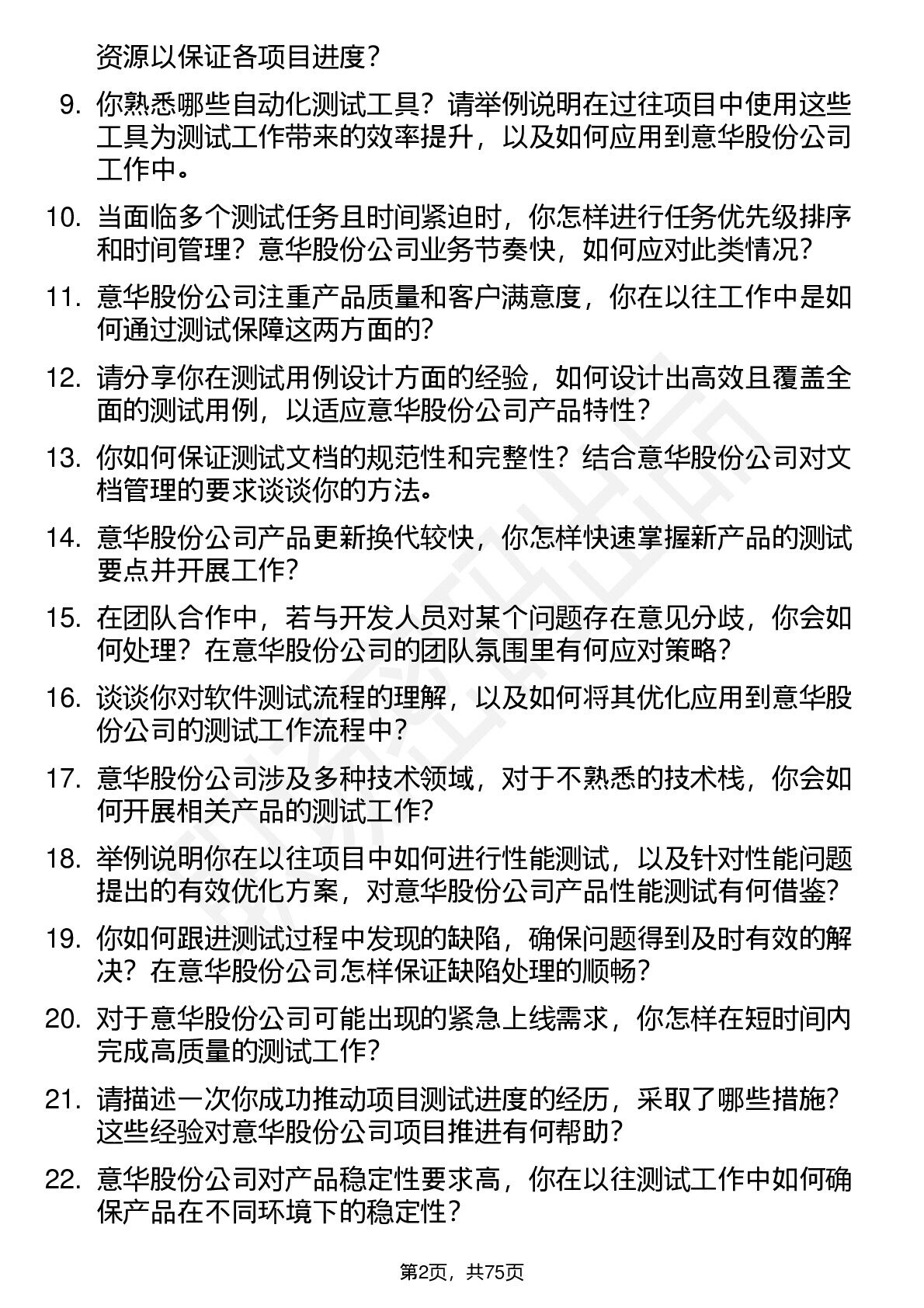 资源以保证各项目进度？

9. 你熟悉哪些自动化测试工具？请举例说明在过往项目中使用这些工具为测试工作带来的效率提升，以及如何应用到意华股份公司工作中。

10. 当面临多个测试任务且时间紧迫时，你怎样进行任务优先级排序和时间管理？意华股份公司业务节奏快，如何应对此类情况？

11. 意华股份公司注重产品质量和客户满意度，你在以往工作中是如何通过测试保障这两方面的?

12. 请分享你在测试用例设计方面的经验，如何设计出高效且覆盖全面的测试用例，以适应意华股份公司产品特性？

13. 你如何保证测试文档的规范性和完整性？结合意华股份公司对文档管理的要求谈谈你的方法。

14. 意华股份公司产品更新换代较快，你怎样快速掌握新产品的测试要点并开展工作?

15. 在团队合作中，若与开发人员对某个问题存在意见分歧，你会如何处理？在意华股份公司的团队氛围里有何应对策略？

16. 谈谈你对软件测试流程的理解，以及如何将其优化应用到意华股份公司的测试工作流程中?

17. 意华股份公司涉及多种技术领域，对于不熟悉的技术栈，你会如何开展相关产品的测试工作?

18. 举例说明你在以往项目中如何进行性能测试，以及针对性能问题提出的有效优化方案，对意华股份公司产品性能测试有何借鉴?

19. 你如何跟进测试过程中发现的缺陷，确保问题得到及时有效的解决？在意华股份公司怎样保证缺陷处理的顺畅？

20. 对于意华股份公司可能出现的紧急上线需求，你怎样在短时间内完成高质量的测试工作?

21. 请描述一次你成功推动项目测试进度的经历，采取了哪些措施?这些经验对意华股份公司项目推进有何帮助?

22. 意华股份公司对产品稳定性要求高，你在以往测试工作中如何确保产品在不同环境下的稳定性?

第2页，共75页